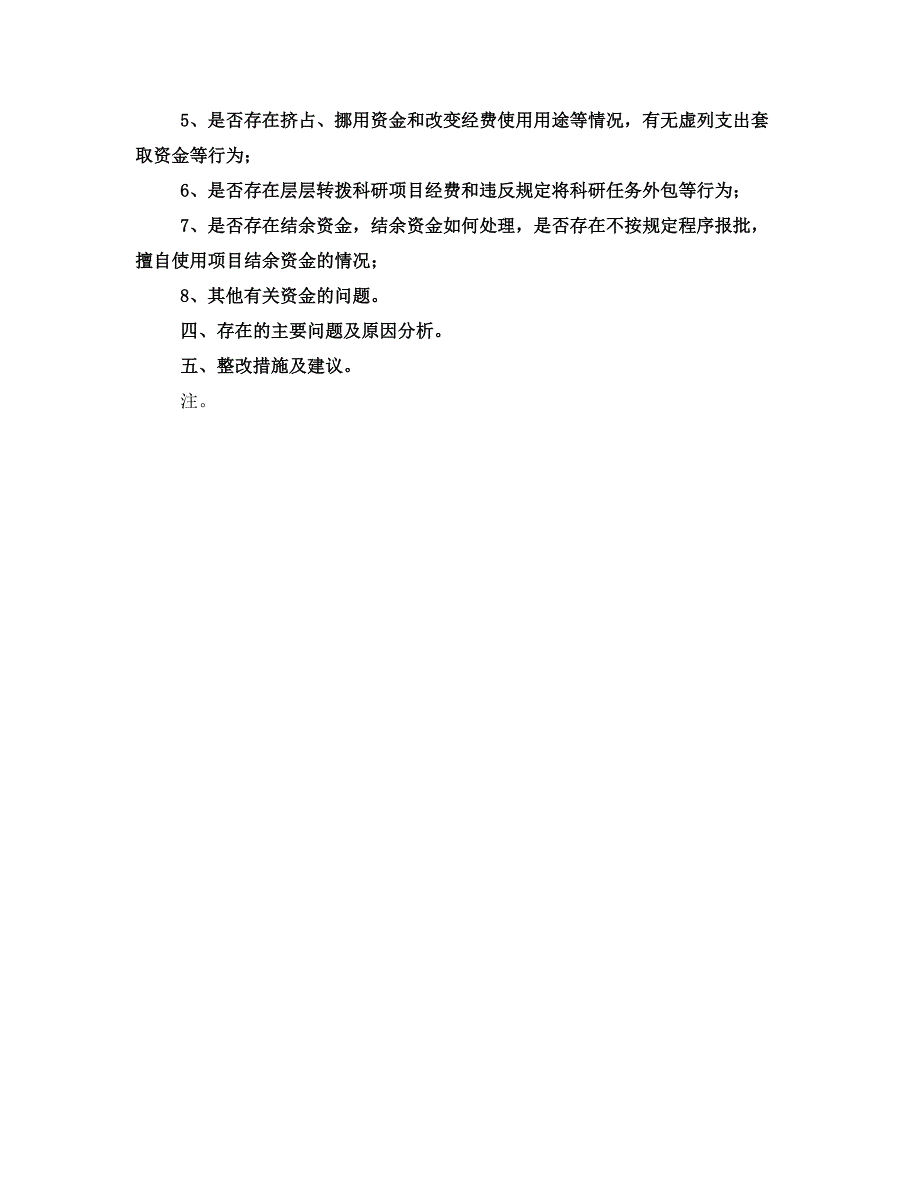 5、是否存在挤占、挪用资金和改变经费使用用途等情况，有无虚列支出套取资金等行为；

6、是否存在层层转拨科研项目经费和违反规定将科研任务外包等行为；

7、是否存在结余资金，结余资金如何处理，是否存在不按规定程序报批，擅自使用项目结余资金的情况；

8、其他有关资金的问题。

四、存在的主要问题及原因分析。

五、整改措施及建议。

注。